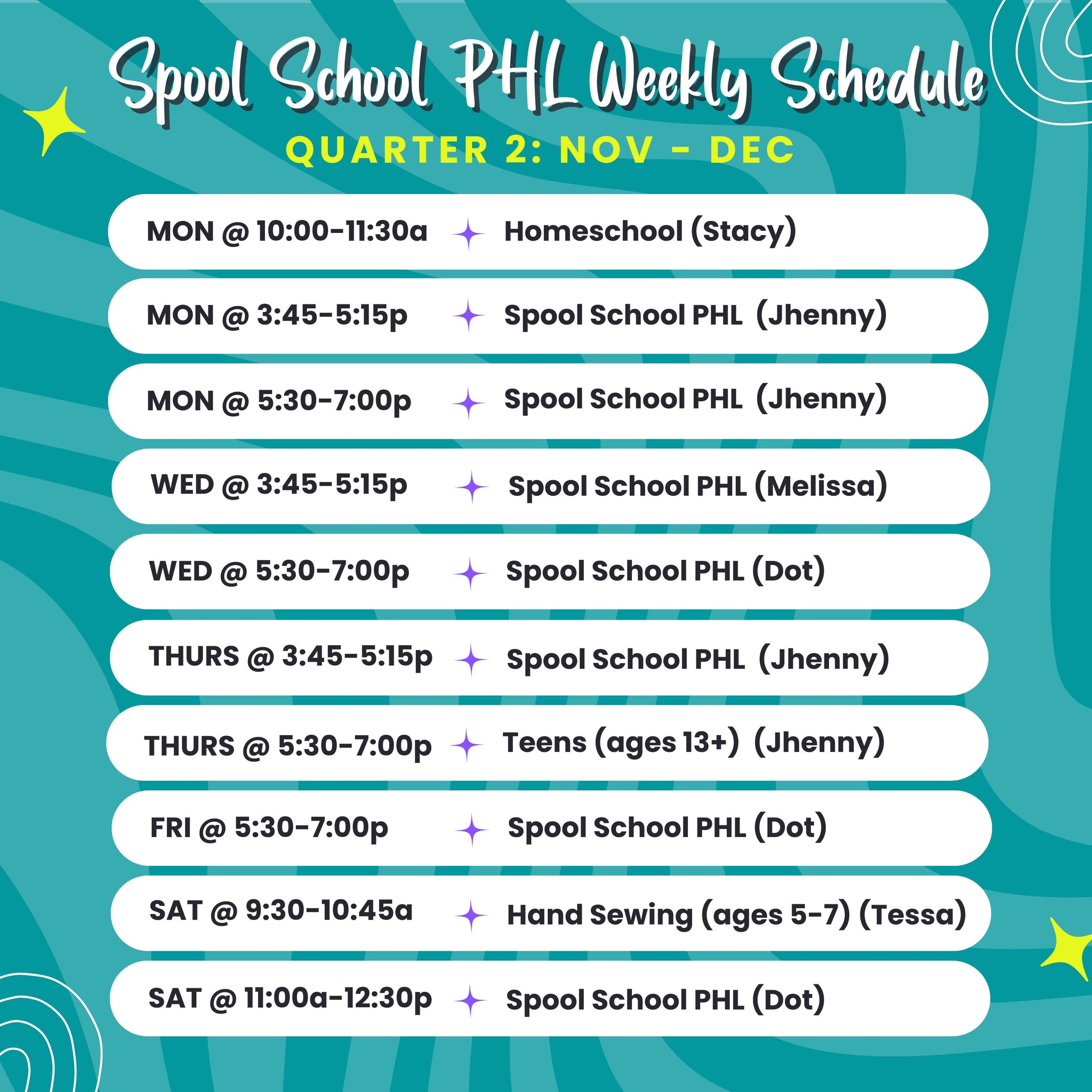 Spool School PHL Weekly Schedule

QUARTER 2: NOV - DEC

MON @ 10:00-11:30a Homeschool (Stacy)

MON @ 3:45-5:15p Spool School PHL (Jhenny)

MON @ 5:30-7:00p Spool School PHL (Jhenny)

WED @ 3:45-5:15p Spool School PHL (Melissa)

WED @ 5:30-7:00p Spool School PHL (Dot)

THURS @ 3:45-5:15p Spool School PHL (Jhenny)

THURS @ 5:30-7:00p Teens (ages 13+) (Jhenny)

FRI @ 5:30-7:00p Spool School PHL (Dot)

SAT @ 9:30-10:45a Hand Sewing (ages 5-7) (Tessa)

SAT @ 11:00a-12:30p Spool School PHL (Dot)